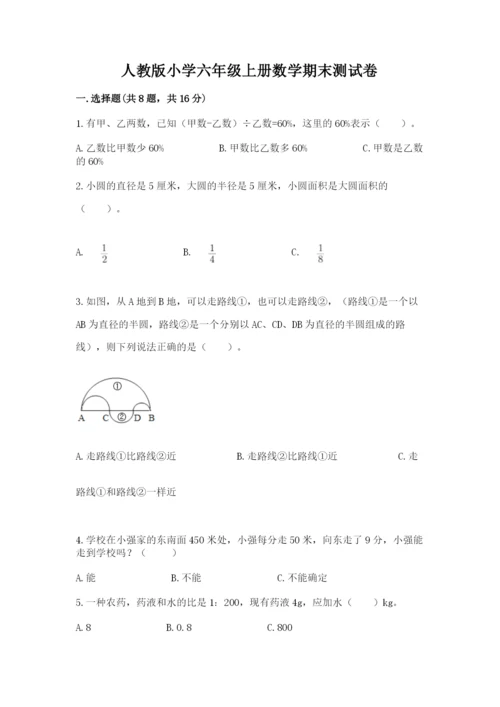 人教版小学六年级上册数学期末测试卷

一.选择题(共8题，共16分)

1.有甲、乙两数，已知（甲数-乙数）÷乙数=60%，这里的60%表示（　　）。

A.乙数比甲数少60%　　B.甲数比乙数多60%　　C.甲数是乙数的60%

2.小圆的直径是5厘米，大圆的半径是5厘米，小圆面积是大圆面积的（　　）。

A. $\frac{1}{2}$　　B. $\frac{1}{4}$　　C. $\frac{1}{8}$

3.如图，从A地到B地，可以走路线①，也可以走路线②，（路线①是一个以AB为直径的半圆，路线②是一个分别以AC、CD、DB为直径的半圆组成的路线），则下列说法正确的是（　　）。

①
A　C ② D　B

A.走路线①比路线②近　　B.走路线②比路线①近　　C.走路线①和路线②一样近

4.学校在小强家的东南面450米处，小强每分走50米，向东走了9分，小强能走到学校吗？（　　）

A.能　　B.不能　　C.不能确定

5.一种农药，药液和水的比是1：200，现有药液4g，应加水（　　）kg。

A.8　　B.0.8　　C.800